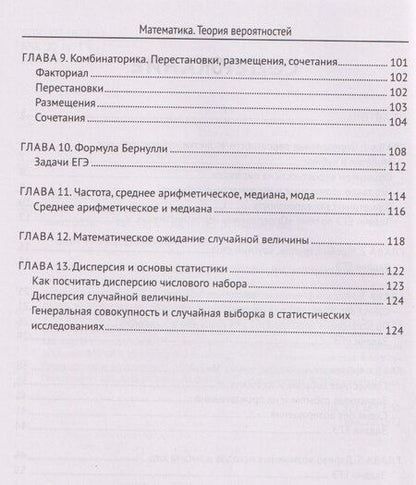 Математика. Теория вероятностей

ГЛАВА 9. Комбинаторика. Перестановки, размещения, сочетания 101
Факториал 102
Перестановки 102
Размещения 103
Сочетания 104

ГЛАВА 10. Формула Бернулли 108
Задачи ЕГЭ 112

ГЛАВА 11. Частота, среднее арифметическое, медиана, мода 114
Среднее арифметическое и медиана 116

ГЛАВА 12. Математическое ожидание случайной величины 118

ГЛАВА 13. Дисперсия и основы статистики 122
Как посчитать дисперсию числового набора 123
Дисперсия случайной величины 124
Генеральная совокупность и случайная выборка в статистических исследованиях 124